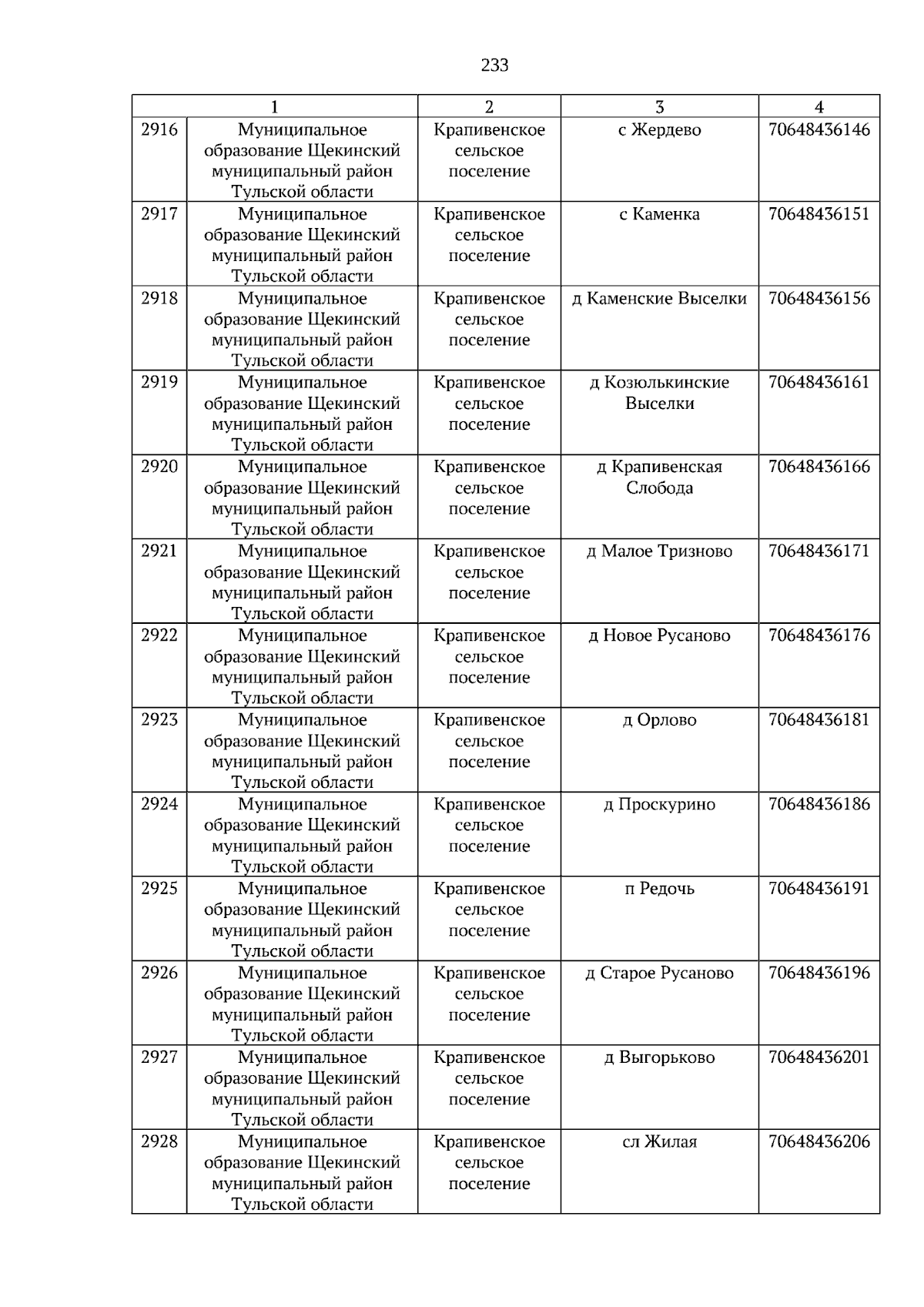 233

| 1 | | 2 | 3 | 4 |
|---|---|---|---|---|
| 2916 | Муниципальное образование Щекинский муниципальный район Тульской области | Крапивенское сельское поселение | с Жердево | 70648436146 |
| 2917 | Муниципальное образование Щекинский муниципальный район Тульской области | Крапивенское сельское поселение | с Каменка | 70648436151 |
| 2918 | Муниципальное образование Щекинский муниципальный район Тульской области | Крапивенское сельское поселение | д Каменские Выселки | 70648436156 |
| 2919 | Муниципальное образование Щекинский муниципальный район Тульской области | Крапивенское сельское поселение | д Козюлькинские Выселки | 70648436161 |
| 2920 | Муниципальное образование Щекинский муниципальный район Тульской области | Крапивенское сельское поселение | д Крапивенская Слобода | 70648436166 |
| 2921 | Муниципальное образование Щекинский муниципальный район Тульской области | Крапивенское сельское поселение | д Малое Тризново | 70648436171 |
| 2922 | Муниципальное образование Щекинский муниципальный район Тульской области | Крапивенское сельское поселение | д Новое Русаново | 70648436176 |
| 2923 | Муниципальное образование Щекинский муниципальный район Тульской области | Крапивенское сельское поселение | д Орлово | 70648436181 |
| 2924 | Муниципальное образование Щекинский муниципальный район Тульской области | Крапивенское сельское поселение | д Проскурино | 70648436186 |
| 2925 | Муниципальное образование Щекинский муниципальный район Тульской области | Крапивенское сельское поселение | п Редочь | 70648436191 |
| 2926 | Муниципальное образование Щекинский муниципальный район Тульской области | Крапивенское сельское поселение | д Старое Русаново | 70648436196 |
| 2927 | Муниципальное образование Щекинский муниципальный район Тульской области | Крапивенское сельское поселение | д Выгорьково | 70648436201 |
| 2928 | Муниципальное образование Щекинский муниципальный район Тульской области | Крапивенское сельское поселение | сл Жилая | 70648436206 |